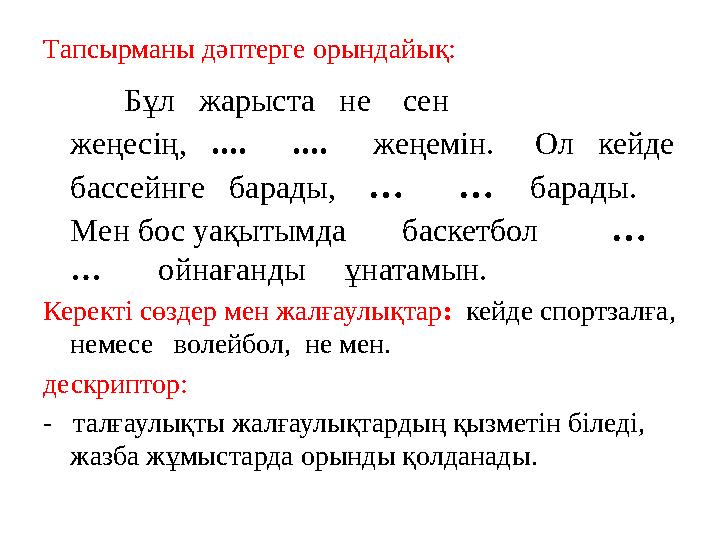 Тапсырманы дәптерге орындайық:

Бұл жарыста не сен жеңесің, .... .... жеңемін. Ол кейде бассейнге барады, … … барады. Мен бос уақытымда баскетбол … … ойнағанды ұнатамын.

Керекті сөздер мен жалғаулықтар: кейде спортзалға, немесе волейбол, не мен.

дескриптор:

- талғаулықты жалғаулықтардың қызметін біледі, жазба жұмыстарда орынды қолданады.